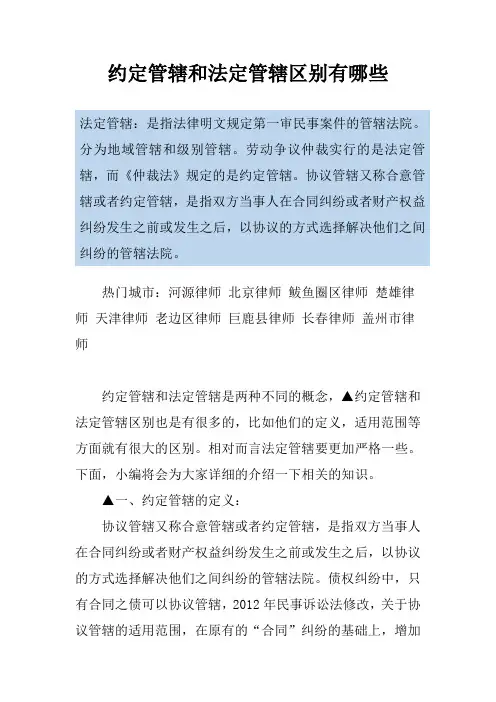 约定管辖和法定管辖区别有哪些

法定管辖：是指法律明文规定第一审民事案件的管辖法院。分为地域管辖和级别管辖。劳动争议仲裁实行的是法定管辖，而《仲裁法》规定的是约定管辖。协议管辖又称合意管辖或者约定管辖，是指双方当事人在合同纠纷或者财产权益纠纷发生之前或发生之后，以协议的方式选择解决他们之间纠纷的管辖法院。

热门城市：河源律师 北京律师 鲅鱼圈区律师 楚雄律师 天津律师 老边区律师 巨鹿县律师 长春律师 盖州市律师

约定管辖和法定管辖是两种不同的概念，▲约定管辖和法定管辖区别也是有很多的，比如他们的定义，适用范围等方面就有很大的区别。相对而言法定管辖要更加严格一些。下面，小编将会为大家详细的介绍一下相关的知识。

▲一、约定管辖的定义：

协议管辖又称合意管辖或者约定管辖，是指双方当事人在合同纠纷或者财产权益纠纷发生之前或发生之后，以协议的方式选择解决他们之间纠纷的管辖法院。债权纠纷中，只有合同之债可以协议管辖，2012 年民事诉讼法修改，关于协议管辖的适用范围，在原有的“合同”纠纷的基础上，增加